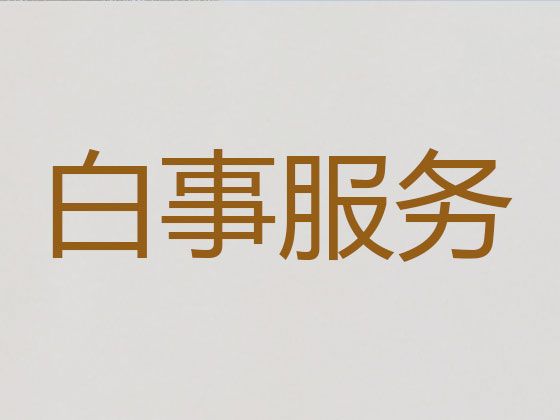 白事服务